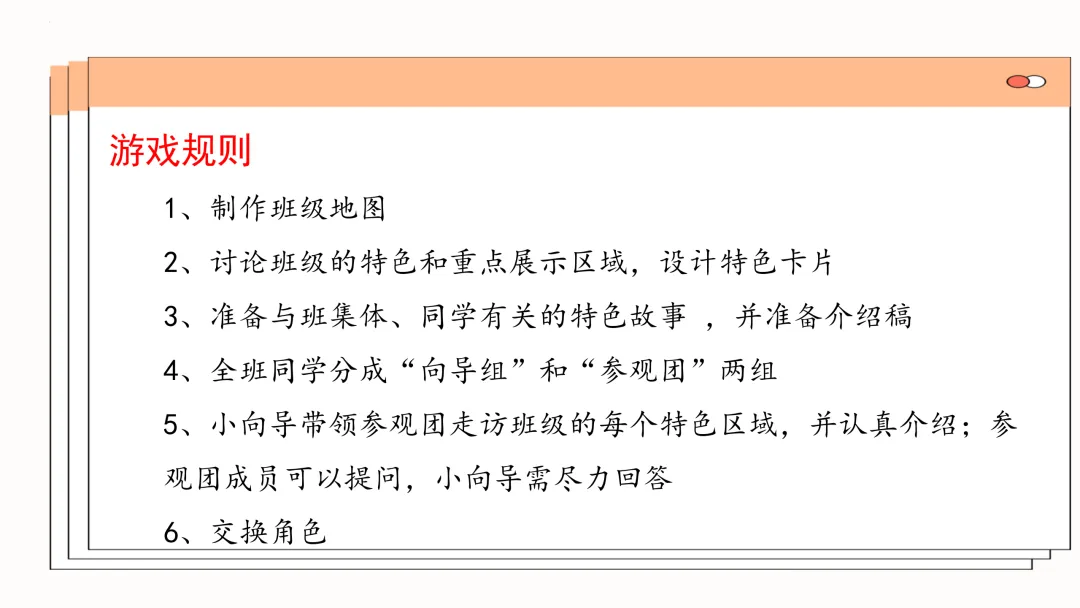 游戏规则

1、制作班级地图

2、讨论班级的特色和重点展示区域，设计特色卡片

3、准备与班集体、同学有关的特色故事 ，并准备介绍稿

4、全班同学分成“向导组”和“参观团”两组

5、小向导带领参观团走访班级的每个特色区域，并认真介绍；参观团成员可以提问，小向导需尽力回答

6、交换角色